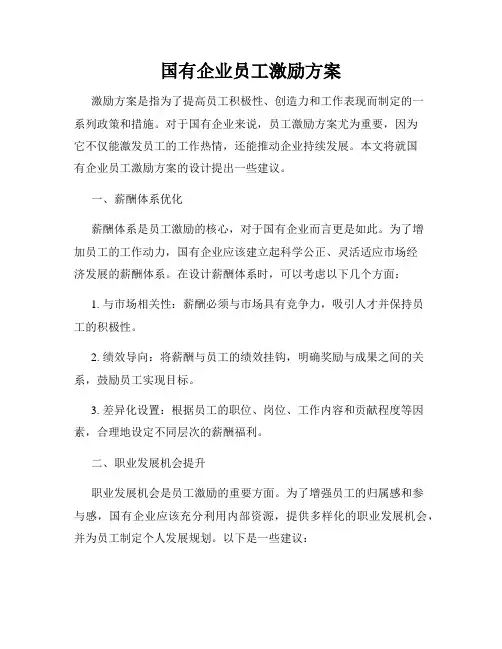 国有企业员工激励方案

激励方案是指为了提高员工积极性、创造力和工作表现而制定的一系列政策和措施。对于国有企业来说，员工激励方案尤为重要，因为它不仅能激发员工的工作热情，还能推动企业持续发展。本文将就国有企业员工激励方案的设计提出一些建议。

一、薪酬体系优化

薪酬体系是员工激励的核心，对于国有企业而言更是如此。为了增加员工的工作动力，国有企业应该建立起科学公正、灵活适应市场经济发展的薪酬体系。在设计薪酬体系时，可以考虑以下几个方面：

1. 与市场相关性：薪酬必须与市场具有竞争力，吸引人才并保持员工的积极性。

2. 绩效导向：将薪酬与员工的绩效挂钩，明确奖励与成果之间的关系，鼓励员工实现目标。

3. 差异化设置：根据员工的职位、岗位、工作内容和贡献程度等因素，合理地设定不同层次的薪酬福利。

二、职业发展机会提升

职业发展机会是员工激励的重要方面。为了增强员工的归属感和参与感，国有企业应该充分利用内部资源，提供多样化的职业发展机会，并为员工制定个人发展规划。以下是一些建议：